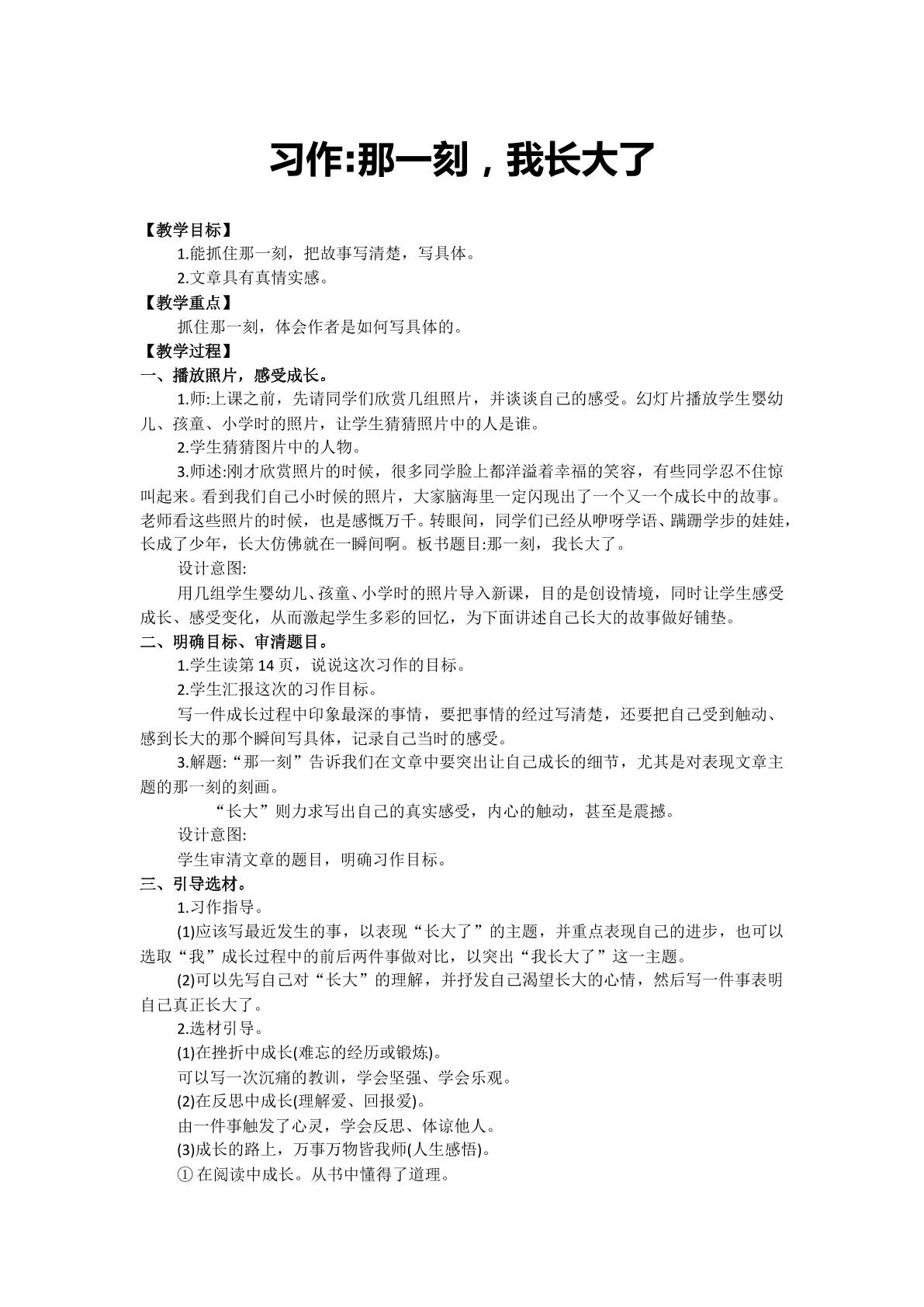 习作:那一刻，我长大了

【教学目标】

1.能抓住那一刻，把故事写清楚，写具体。

2.文章具有真情实感。

【教学重点】

抓住那一刻，体会作者是如何写具体的。

【教学过程】

一、播放照片，感受成长。

1.师:上课之前，先请同学们欣赏几组照片，并谈谈自己的感受。幻灯片播放学生婴幼儿、孩童、小学时的照片，让学生猜猜照片中的人是谁。

2.学生猜猜图片中的人物。

3.师述:刚才欣赏照片的时候，很多同学脸上都洋溢着幸福的笑容，有些同学忍不住惊叫起来。看到我们自己小时候的照片，大家脑海里一定闪现出了一个又一个成长中的故事。老师看这些照片的时候，也是感慨万千。转眼间，同学们已经从咿呀学语、蹒跚学步的娃娃，长成了少年，长大仿佛就在一瞬间啊。板书题目:那一刻，我长大了。

设计意图:

用几组学生婴幼儿、孩童、小学时的照片导入新课，目的是创设情境，同时让学生感受成长、感受变化，从而激起学生多彩的回忆，为下面讲述自己长大的故事做好铺垫。

二、明确目标、审清题目。

1.学生读第14页，说说这次习作的目标。

2.学生汇报这次的习作目标。

写一件成长过程中印象最深的事情，要把事情的经过写清楚，还要把自己受到触动、感到长大的那个瞬间写具体，记录自己当时的感受。

3.解题:“那一刻”告诉我们在文章中要突出让自己成长的细节，尤其是对表现文章主题的那一刻的刻画。

“长大”则力求写出自己的真实感受，内心的触动，甚至是震撼。

设计意图:

学生审清文章的题目，明确习作目标。

三、引导选材。

1.习作指导。

(1)应该写最近发生的事，以表现“长大了”的主题，并重点表现自己的进步，也可以选取“我”成长过程中的前后两件事做对比，以突出“我长大了”这一主题。

(2)可以先写自己对“长大”的理解，并抒发自己渴望长大的心情，然后写一件事表明自己真正长大了。

2.选材引导。

(1)在挫折中成长(难忘的经历或锻炼)。

可以写一次沉痛的教训，学会坚强、学会乐观。

(2)在反思中成长(理解爱、回报爱)。

由一件事触发了心灵，学会反思、体谅他人。

(3)成长的路上，万事万物皆我师(人生感悟)。

①在阅读中成长。从书中懂得了道理。